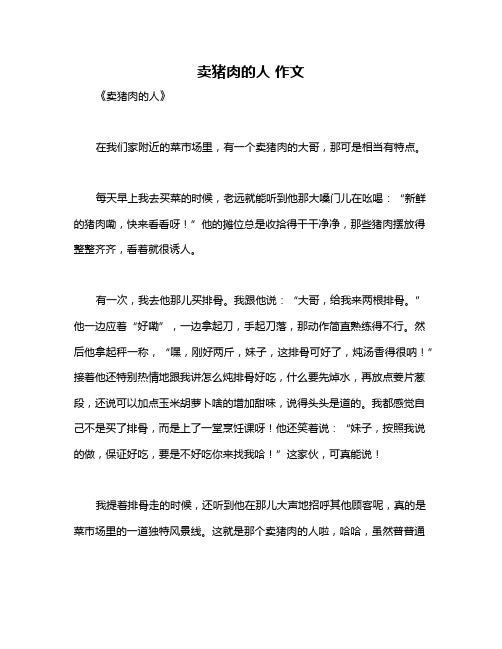 卖猪肉的人 作文

《卖猪肉的人》

在我们家附近的菜市场里，有一个卖猪肉的大哥，那可是相当有特点。

每天早上我去买菜的时候，老远就能听到他那大嗓门儿在吆喝：“新鲜的猪肉嘞，快来看看呀！”他的摊位总是收拾得干干净净，那些猪肉摆放得整整齐齐，看着就很诱人。

有一次，我去他那儿买排骨。我跟他说：“大哥，给我来两根排骨。”他一边应着“好嘞”，一边拿起刀，手起刀落，那动作简直熟练得不行。然后他拿起秤一称，“嘿，刚好两斤，妹子，这排骨可好了，炖汤香得很呐！”接着他还特别热情地跟我讲怎么炖排骨好吃，什么要先焯水，再放点姜片葱段，还说可以加点玉米胡萝卜啥的增加甜味，说得头头是道的。我都感觉自己不是买了排骨，而是上了一堂烹饪课呀！他还笑着说：“妹子，按照我说的做，保证好吃，要是不好吃你来找我哈！”这家伙，可真能说！

我提着排骨走的时候，还听到他在那儿大声地招呼其他顾客呢，真的是菜市场里的一道独特风景线。这就是那个卖猪肉的人啦，哈哈，虽然普普通